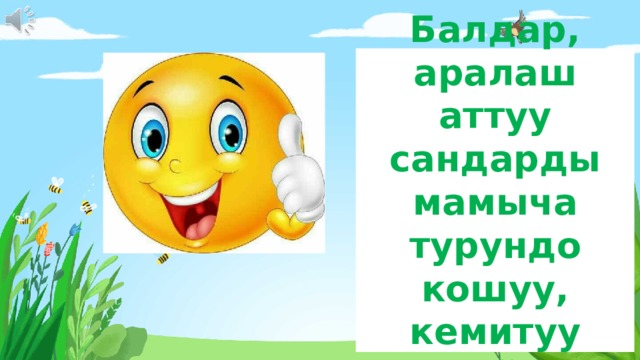 Балдар, аралаш аттуу сандарды мамыча турундо кошуу, кемитуу